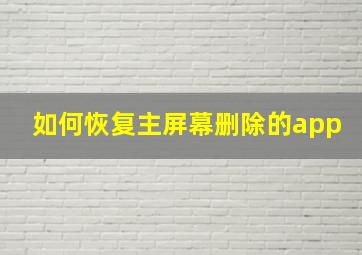 如何恢复主屏幕删除的app